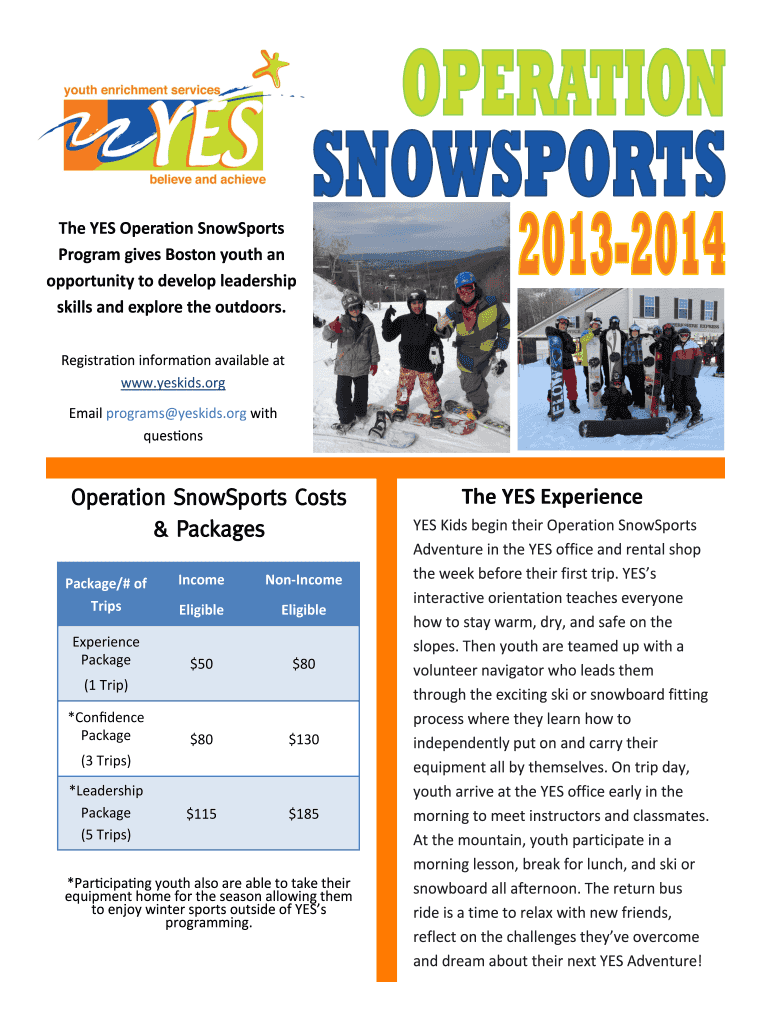 youth enrichment services
YES
believe and achieve

OPERATION
SNOWSPORTS
2013-2014

The YES Operation SnowSports Program gives Boston youth an opportunity to develop leadership skills and explore the outdoors.

Registration information available at www.yeskids.org

Email programs@yeskids.org with questions

Operation SnowSports Costs & Packages

| Package/# of Trips | Income Eligible | Non-Income Eligible |
|---|---|---|
| Experience Package (1 Trip) | $50 | $80 |
| *Confidence Package (3 Trips) | $80 | $130 |
| *Leadership Package (5 Trips) | $115 | $185 |

*Participating youth also are able to take their equipment home for the season allowing them to enjoy winter sports outside of YES's programming.

The YES Experience

YES Kids begin their Operation SnowSports Adventure in the YES office and rental shop the week before their first trip. YES's interactive orientation teaches everyone how to stay warm, dry, and safe on the slopes. Then youth are teamed up with a volunteer navigator who leads them through the exciting ski or snowboard fitting process where they learn how to independently put on and carry their equipment all by themselves. On trip day, youth arrive at the YES office early in the morning to meet instructors and classmates. At the mountain, youth participate in a morning lesson, break for lunch, and ski or snowboard all afternoon. The return bus ride is a time to relax with new friends, reflect on the challenges they've overcome and dream about their next YES Adventure!